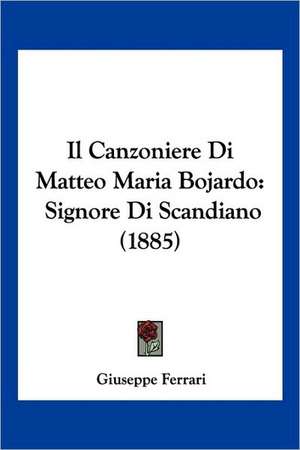 Il Canzoniere Di Matteo Maria Bojardo: Signore Di Scandiano (1885)

Giuseppe Ferrari